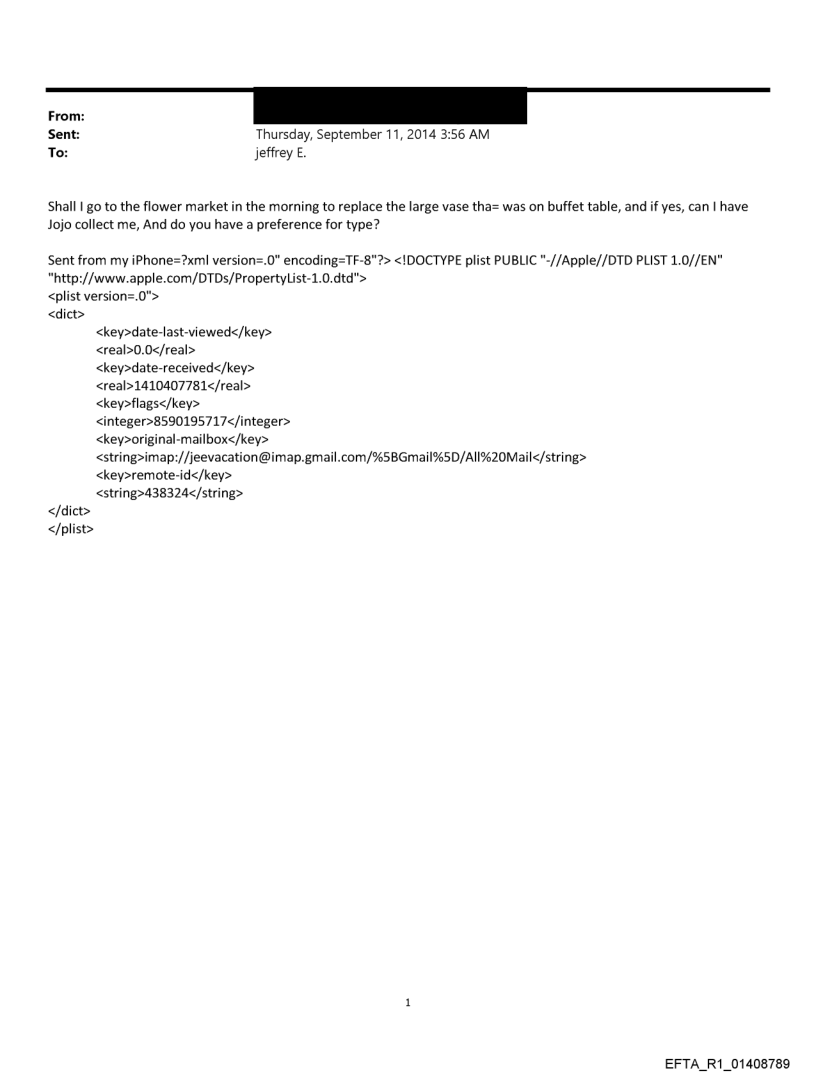 From:
Sent: Thursday, September 11, 2014 3:56 AM
To: jeffrey E.

Shall I go to the flower market in the morning to replace the large vase tha= was on buffet table, and if yes, can I have Jojo collect me, And do you have a preference for type?

Sent from my iPhone=?xml version=.0" encoding=TF-8"?> <!DOCTYPE plist PUBLIC "-//Apple//DTD PLIST 1.0//EN" "http://www.apple.com/DTDs/PropertyList-1.0.dtd">
<plist version=.0">
<dict>
<key>date-last-viewed</key>
<real>0.0</real>
<key>date-received</key>
<real>1410407781</real>
<key>flags</key>
<integer>8590195717</integer>
<key>original-mailbox</key>
<string>imap://jeevacation@imap.gmail.com/%5BGmail%5D/All%20Mail</string>
<key>remote-id</key>
<string>438324</string>
</dict>
</plist>

1

EFTA_R1_01408789